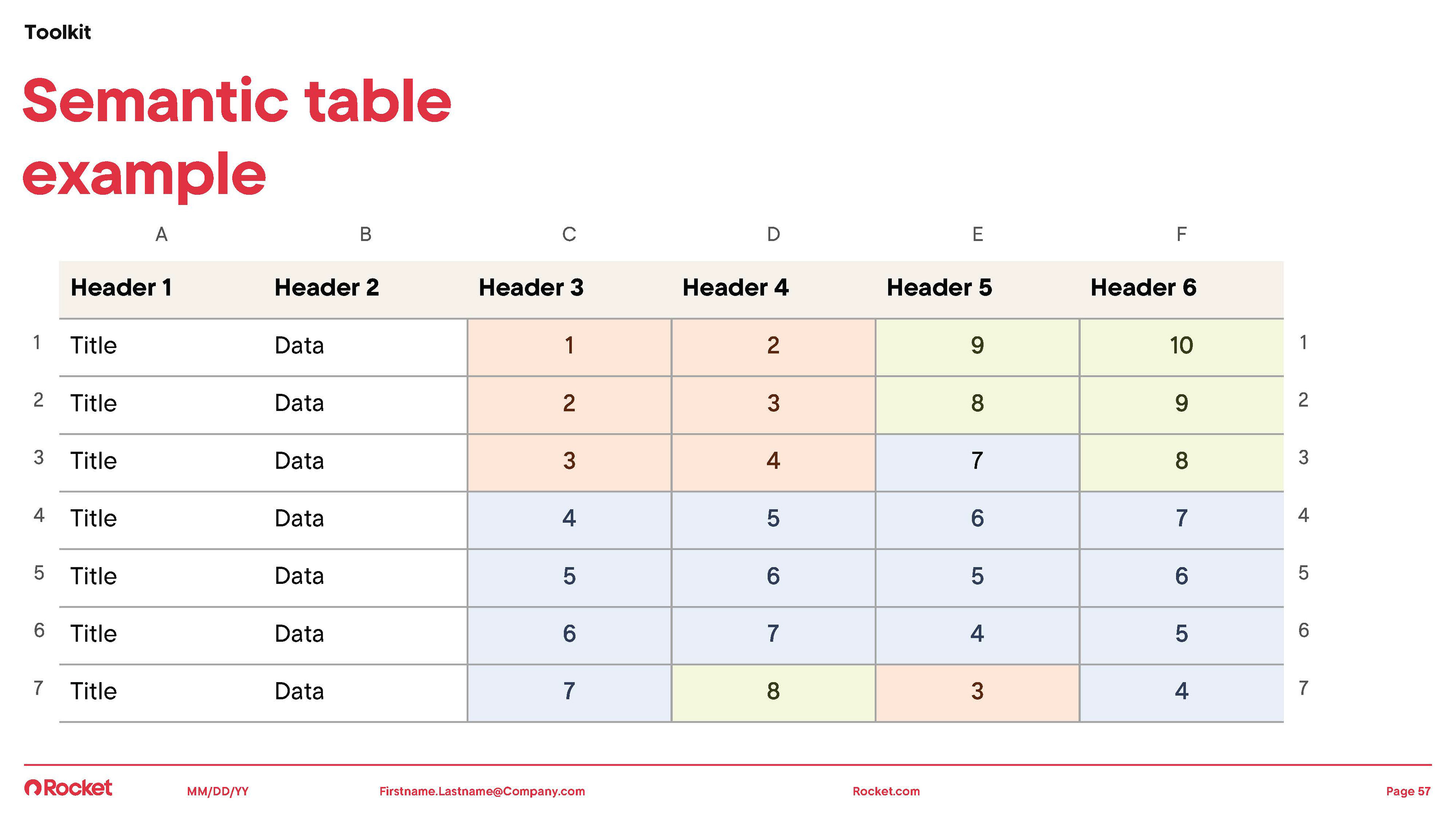 Toolkit

Semantic table example

| | A | B | C | D | E | F | |
|---|---|---|---|---|---|---|---|
| | Header 1 | Header 2 | Header 3 | Header 4 | Header 5 | Header 6 | |
| 1 | Title | Data | 1 | 2 | 9 | 10 | 1 |
| 2 | Title | Data | 2 | 3 | 8 | 9 | 2 |
| 3 | Title | Data | 3 | 4 | 7 | 8 | 3 |
| 4 | Title | Data | 4 | 5 | 6 | 7 | 4 |
| 5 | Title | Data | 5 | 6 | 5 | 6 | 5 |
| 6 | Title | Data | 6 | 7 | 4 | 5 | 6 |
| 7 | Title | Data | 7 | 8 | 3 | 4 | 7 |

Rocket MM/DD/YY Firstname.Lastname@Company.com Rocket.com Page 57